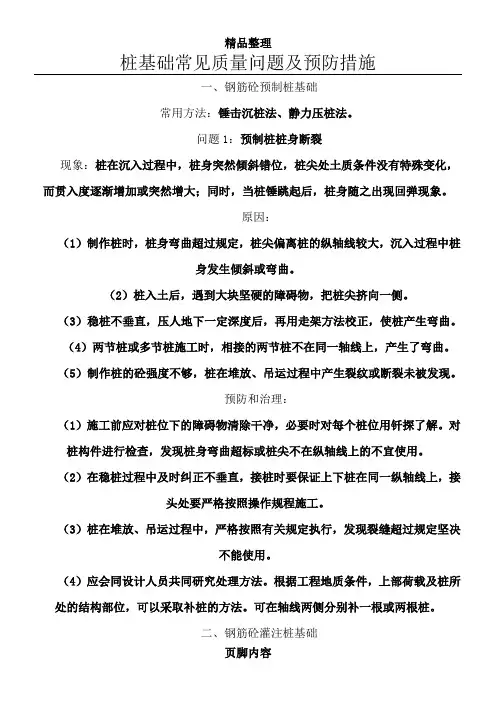 精品整理

桩基础常见质量问题及预防措施

一、钢筋砼预制桩基础

常用方法：锤击沉桩法、静力压桩法。

问题 1：预制桩桩身断裂

现象：桩在沉入过程中，桩身突然倾斜错位，桩尖处土质条件没有特殊变化，而贯入度逐渐增加或突然增大；同时，当桩锤跳起后，桩身随之出现回弹现象。

原因：

（1）制作桩时，桩身弯曲超过规定，桩尖偏离桩的纵轴线较大，沉入过程中桩身发生倾斜或弯曲。

（2）桩入土后，遇到大块坚硬的障碍物，把桩尖挤向一侧。

（3）稳桩不垂直，压人地下一定深度后，再用走架方法校正，使桩产生弯曲。

（4）两节桩或多节桩施工时，相接的两节桩不在同一轴线上，产生了弯曲。

（5）制作桩的砼强度不够，桩在堆放、吊运过程中产生裂纹或断裂未被发现。

预防和治理：

（1）施工前应对桩位下的障碍物清除干净，必要时对每个桩位用钎探了解。对桩构件进行检查，发现桩身弯曲超标或桩尖不在纵轴线上的不宜使用。

（2）在稳桩过程中及时纠正不垂直，接桩时要保证上下桩在同一纵轴线上，接头处要严格按照操作规程施工。

（3）桩在堆放、吊运过程中，严格按照有关规定执行，发现裂缝超过规定坚决不能使用。

（4）应会同设计人员共同研究处理方法。根据工程地质条件，上部荷载及桩所处的结构部位，可以采取补桩的方法。可在轴线两侧分别补一根或两根桩。

二、钢筋砼灌注桩基础

页脚内容